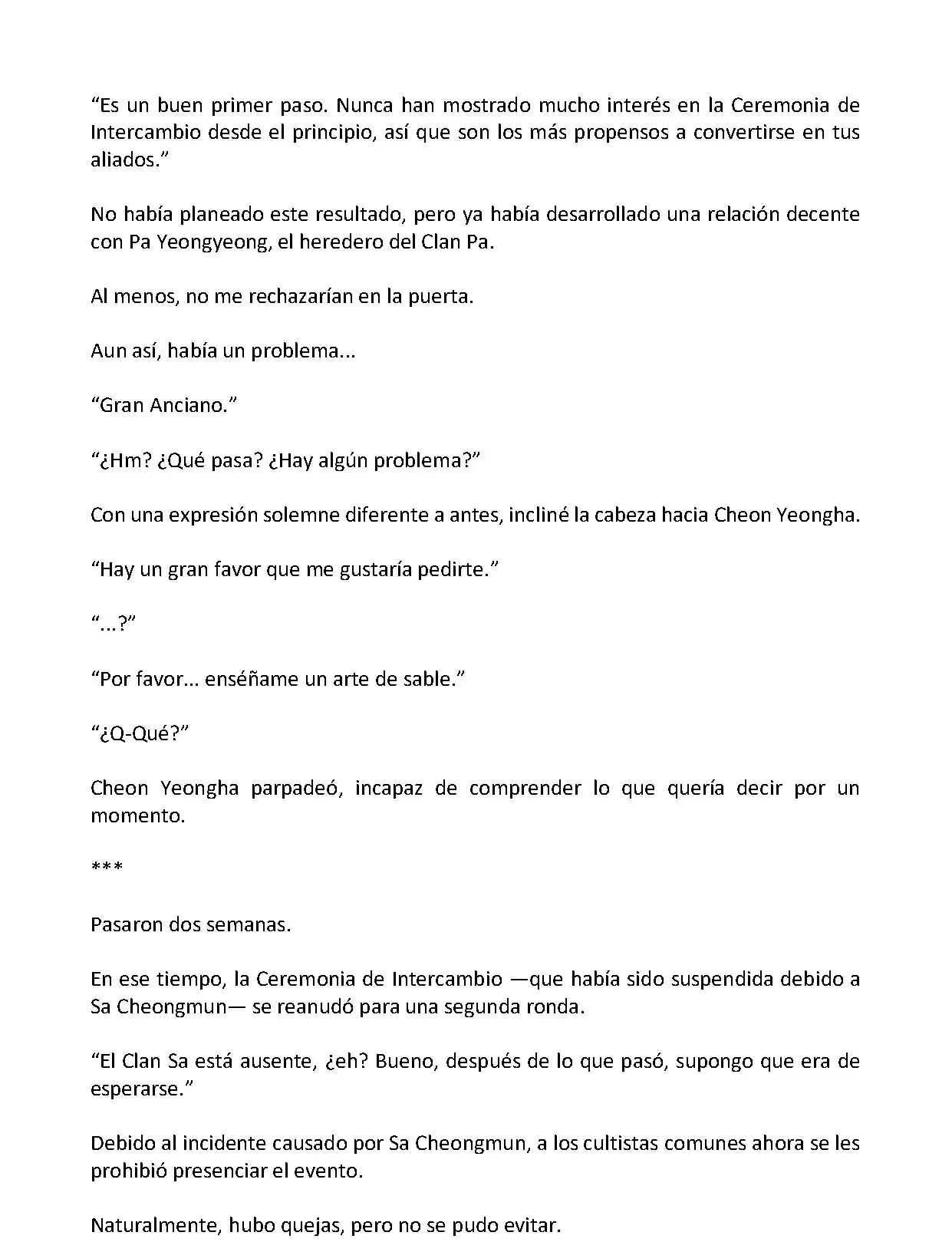 “Es un buen primer paso. Nunca han mostrado mucho interés en la Ceremonia de Intercambio desde el principio, así que son los más propensos a convertirse en tus aliados.”

No había planeado este resultado, pero ya había desarrollado una relación decente con Pa Yeongyeong, el heredero del Clan Pa.

Al menos, no me rechazarían en la puerta.

Aun así, había un problema...

“Gran Anciano.”

“¿Hm? ¿Qué pasa? ¿Hay algún problema?”

Con una expresión solemne diferente a antes, incliné la cabeza hacia Cheon Yeongha.

“Hay un gran favor que me gustaría pedirte.”

“...?”

“Por favor... enséñame un arte de sable.”

“¿Q-Qué?”

Cheon Yeongha parpadeó, incapaz de comprender lo que quería decir por un momento.

***

Pasaron dos semanas.

En ese tiempo, la Ceremonia de Intercambio —que había sido suspendida debido a Sa Cheongmun— se reanudó para una segunda ronda.

“El Clan Sa está ausente, ¿eh? Bueno, después de lo que pasó, supongo que era de esperarse.”

Debido al incidente causado por Sa Cheongmun, a los cultistas comunes ahora se les prohibió presenciar el evento.

Naturalmente, hubo quejas, pero no se pudo evitar.